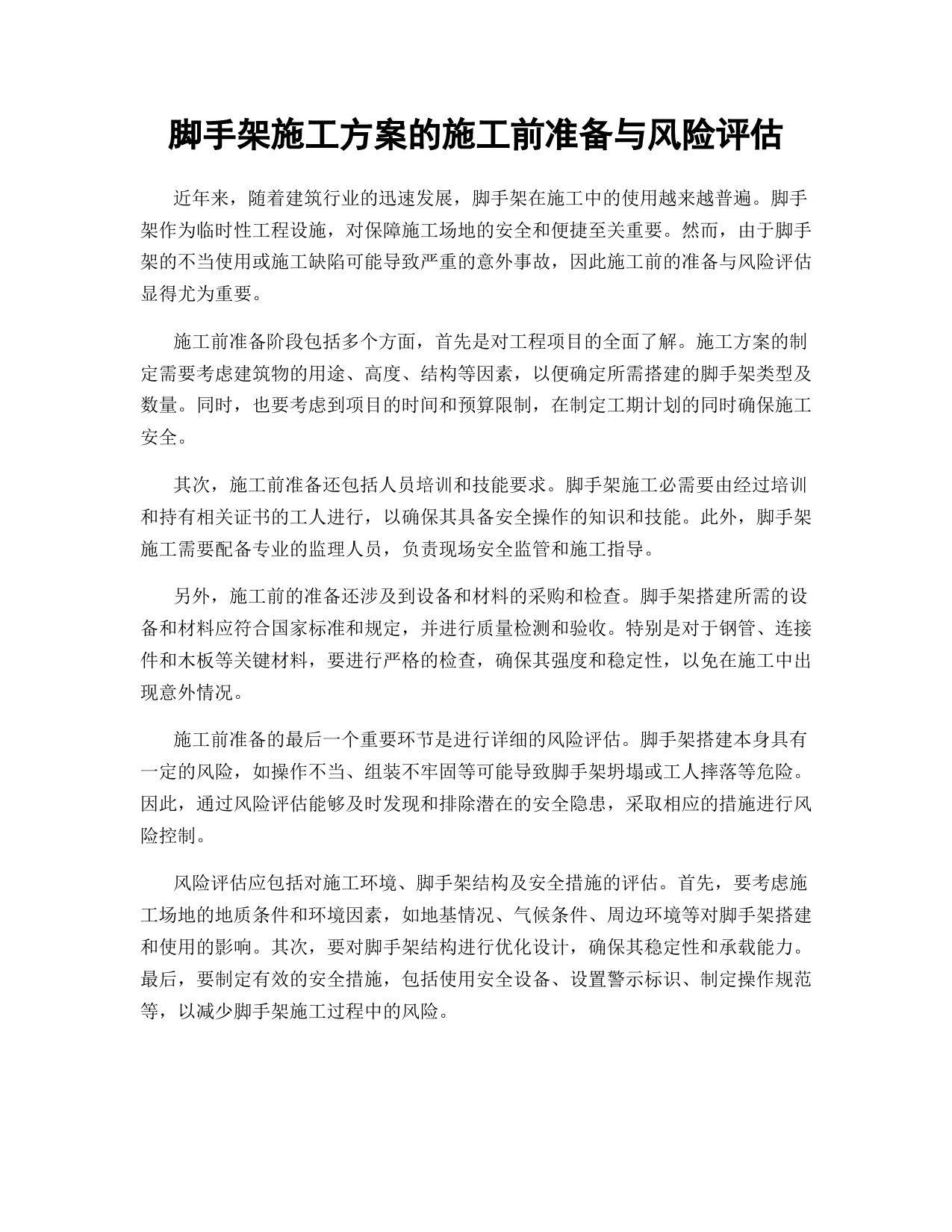 脚手架施工方案的施工前准备与风险评估

近年来，随着建筑行业的迅速发展，脚手架在施工中的使用越来越普遍。脚手架作为临时性工程设施，对保障施工场地的安全和便捷至关重要。然而，由于脚手架的不当使用或施工缺陷可能导致严重的意外事故，因此施工前的准备与风险评估显得尤为重要。

施工前准备阶段包括多个方面，首先是对工程项目的全面了解。施工方案的制定需要考虑建筑物的用途、高度、结构等因素，以便确定所需搭建的脚手架类型及数量。同时，也要考虑到项目的时间和预算限制，在制定工期计划的同时确保施工安全。

其次，施工前准备还包括人员培训和技能要求。脚手架施工必需要由经过培训和持有相关证书的工人进行，以确保其具备安全操作的知识和技能。此外，脚手架施工需要配备专业的监理人员，负责现场安全监管和施工指导。

另外，施工前的准备还涉及到设备和材料的采购和检查。脚手架搭建所需的设备和材料应符合国家标准和规定，并进行质量检测和验收。特别是对于钢管、连接件和木板等关键材料，要进行严格的检查，确保其强度和稳定性，以免在施工中出现意外情况。

施工前准备的最后一个重要环节是进行详细的风险评估。脚手架搭建本身具有一定的风险，如操作不当、组装不牢固等可能导致脚手架坍塌或工人摔落等危险。因此，通过风险评估能够及时发现和排除潜在的安全隐患，采取相应的措施进行风险控制。

风险评估应包括对施工环境、脚手架结构及安全措施的评估。首先，要考虑施工场地的地质条件和环境因素，如地基情况、气候条件、周边环境等对脚手架搭建和使用的影响。其次，要对脚手架结构进行优化设计，确保其稳定性和承载能力。最后，要制定有效的安全措施，包括使用安全设备、设置警示标识、制定操作规范等，以减少脚手架施工过程中的风险。